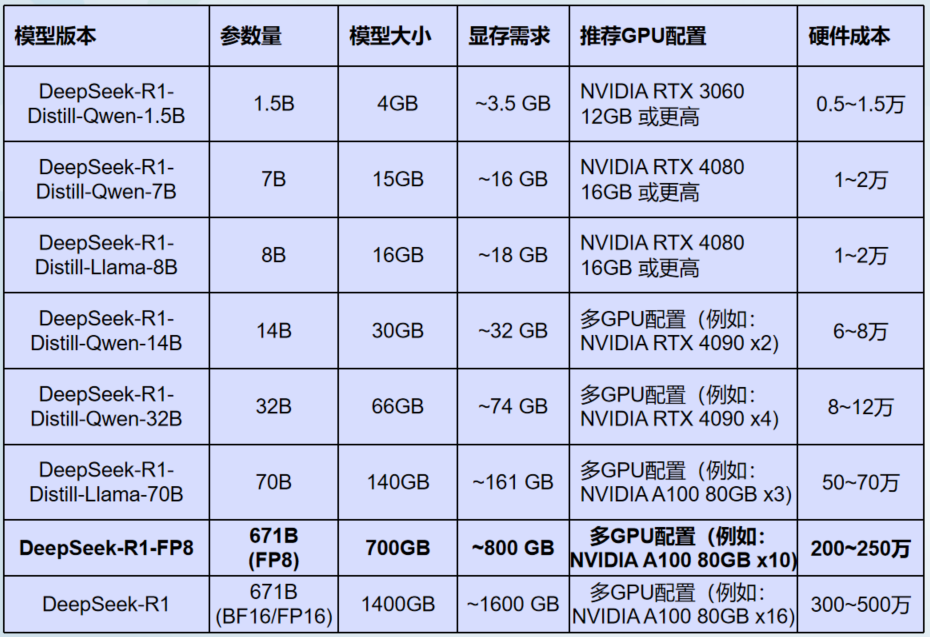 | 模型版本 | 参数量 | 模型大小 | 显存需求 | 推荐GPU配置 | 硬件成本 |
|---|---|---|---|---|---|
| DeepSeek-R1-Distill-Qwen-1.5B | 1.5B | 4GB | ~3.5 GB | NVIDIA RTX 3060 12GB 或更高 | 0.5~1.5万 |
| DeepSeek-R1-Distill-Qwen-7B | 7B | 15GB | ~16 GB | NVIDIA RTX 4080 16GB 或更高 | 1~2万 |
| DeepSeek-R1-Distill-Llama-8B | 8B | 16GB | ~18 GB | NVIDIA RTX 4080 16GB 或更高 | 1~2万 |
| DeepSeek-R1-Distill-Qwen-14B | 14B | 30GB | ~32 GB | 多GPU配置（例如：NVIDIA RTX 4090 x2） | 6~8万 |
| DeepSeek-R1-Distill-Qwen-32B | 32B | 66GB | ~74 GB | 多GPU配置（例如：NVIDIA RTX 4090 x4） | 8~12万 |
| DeepSeek-R1-Distill-Llama-70B | 70B | 140GB | ~161 GB | 多GPU配置（例如：NVIDIA A100 80GB x3） | 50~70万 |
| **DeepSeek-R1-FP8** | **671B (FP8)** | **700GB** | **~800 GB** | **多GPU配置（例如：NVIDIA A100 80GB x10）** | **200~250万** |
| DeepSeek-R1 | 671B (BF16/FP16) | 1400GB | ~1600 GB | 多GPU配置（例如：NVIDIA A100 80GB x16） | 300~500万 |